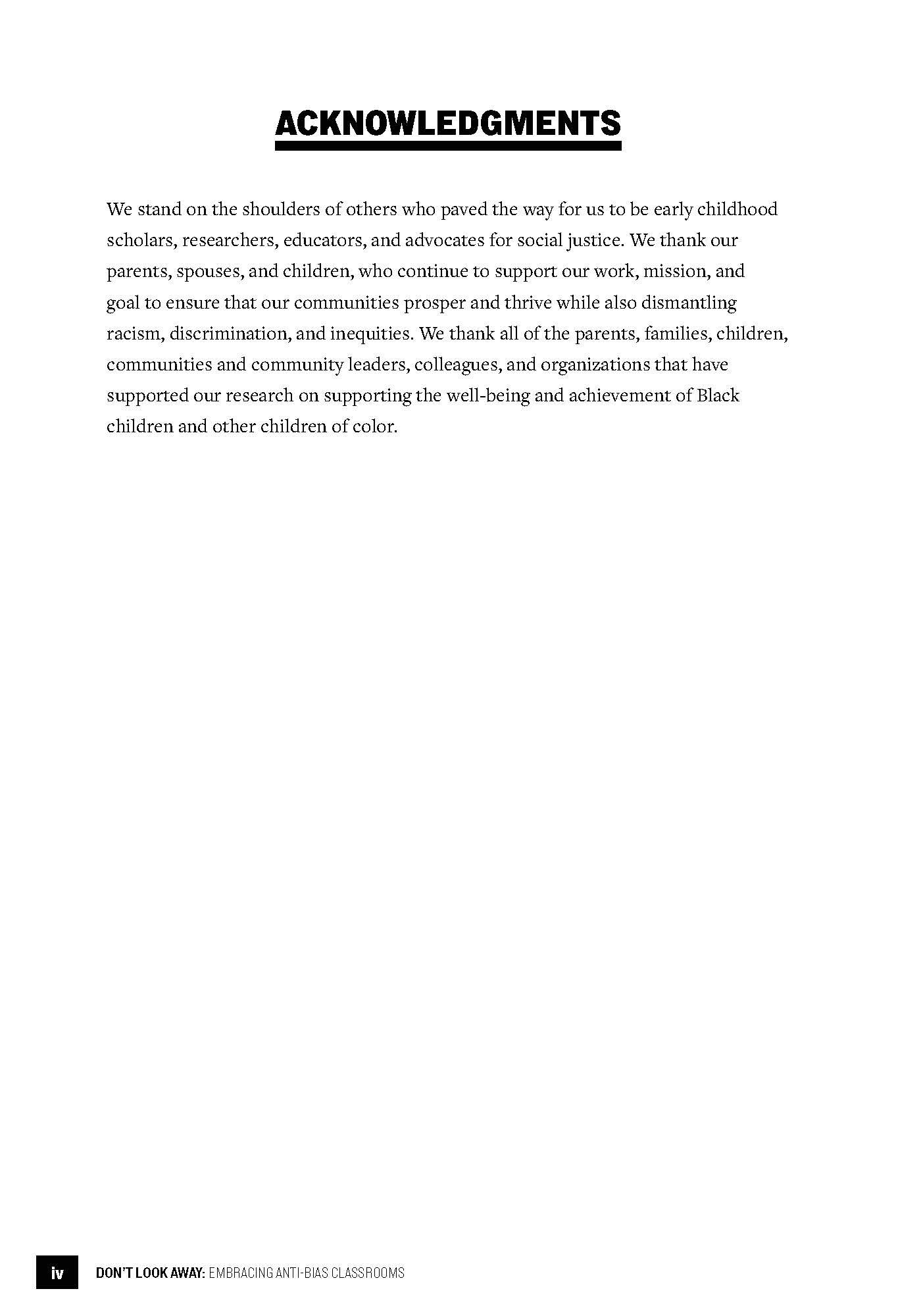 ACKNOWLEDGMENTS

We stand on the shoulders of others who paved the way for us to be early childhood scholars, researchers, educators, and advocates for social justice. We thank our parents, spouses, and children, who continue to support our work, mission, and goal to ensure that our communities prosper and thrive while also dismantling racism, discrimination, and inequities. We thank all of the parents, families, children, communities and community leaders, colleagues, and organizations that have supported our research on supporting the well-being and achievement of Black children and other children of color.

iv DON'T LOOK AWAY: EMBRACING ANTI-BIAS CLASSROOMS